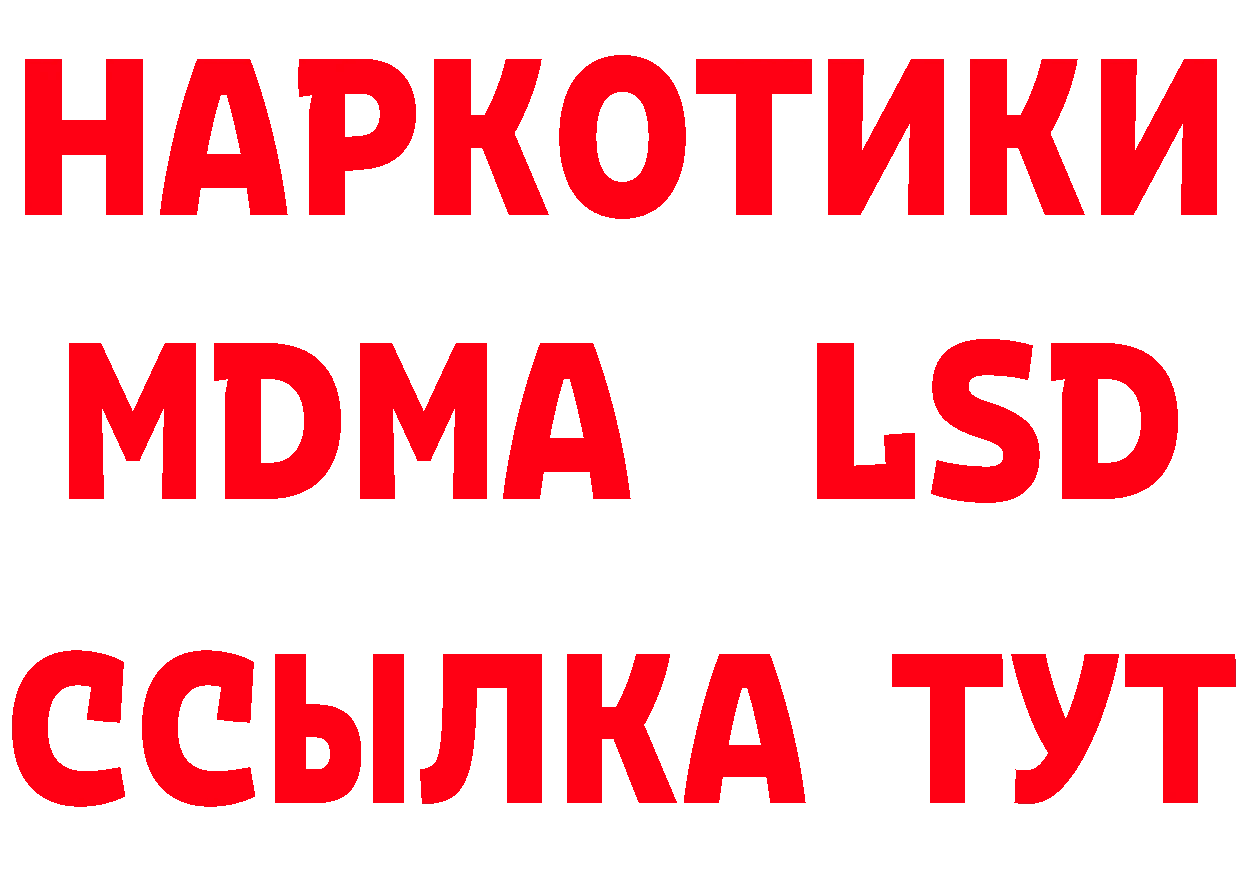 НАРКОТИКИ
MDMA LSD
ССЫЛКА ТУТ